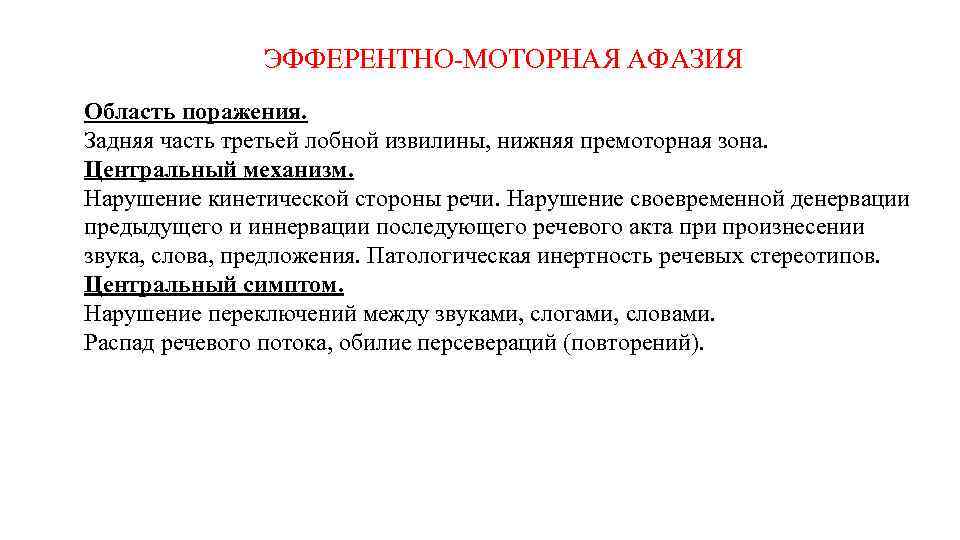 ЭФФЕРЕНТНО-МОТОРНАЯ АФАЗИЯ

Область поражения.
Задняя часть третьей лобной извилины, нижняя премоторная зона.
Центральный механизм.
Нарушение кинетической стороны речи. Нарушение своевременной денервации предыдущего и иннервации последующего речевого акта при произнесении звука, слова, предложения. Патологическая инертность речевых стереотипов.
Центральный симптом.
Нарушение переключений между звуками, слогами, словами.
Распад речевого потока, обилие персевераций (повторений).